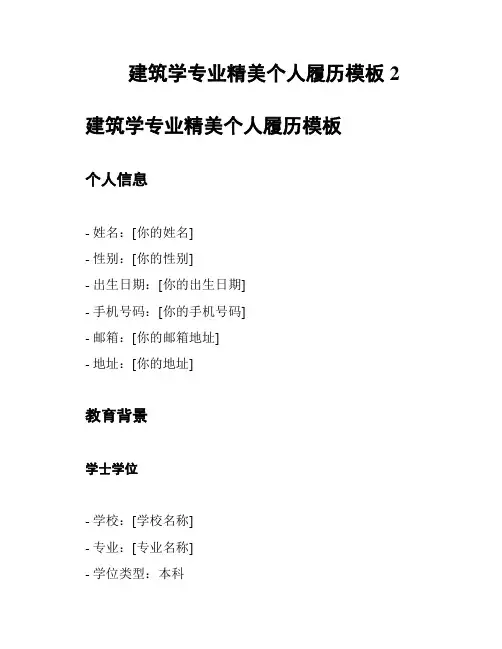 建筑学专业精美个人履历模板 2

建筑学专业精美个人履历模板

个人信息

- 姓名：[你的姓名]
- 性别：[你的性别]
- 出生日期：[你的出生日期]
- 手机号码：[你的手机号码]
- 邮箱：[你的邮箱地址]
- 地址：[你的地址]

教育背景

学士学位

- 学校：[学校名称]
- 专业：[专业名称]
- 学位类型：本科